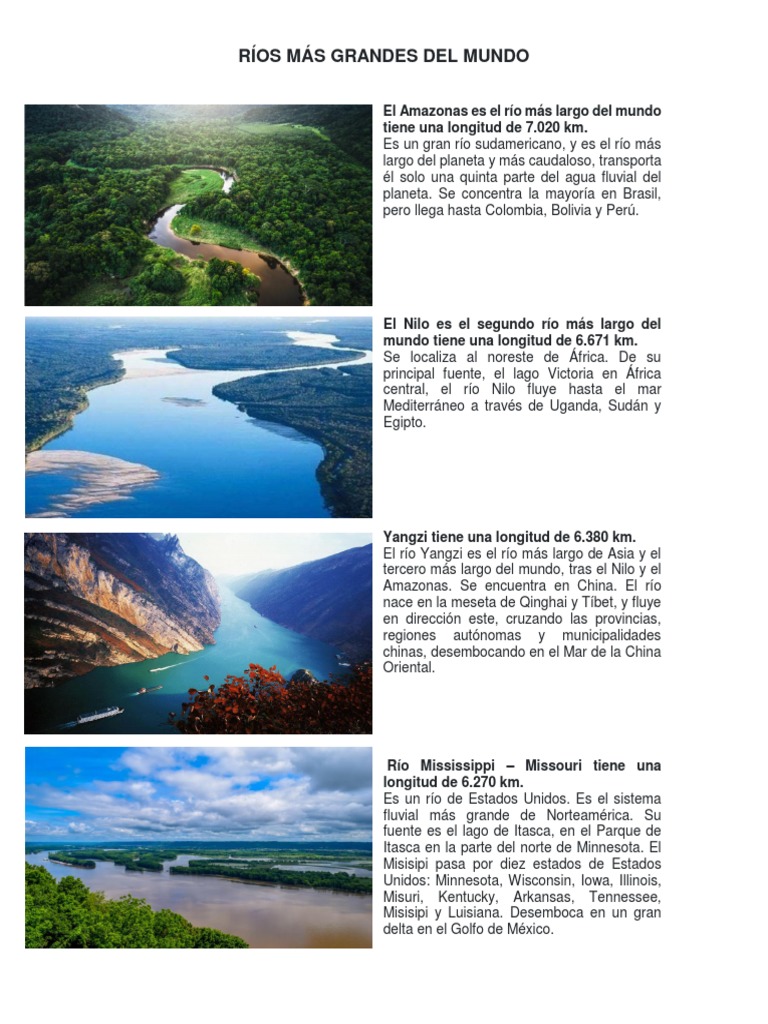 RÍOS MÁS GRANDES DEL MUNDO

El Amazonas es el río más largo del mundo tiene una longitud de 7.020 km.
Es un gran río sudamericano, y es el río más largo del planeta y más caudaloso, transporta él solo una quinta parte del agua fluvial del planeta. Se concentra la mayoría en Brasil, pero llega hasta Colombia, Bolivia y Perú.

El Nilo es el segundo río más largo del mundo tiene una longitud de 6.671 km.
Se localiza al noreste de África. De su principal fuente, el lago Victoria en África central, el río Nilo fluye hasta el mar Mediterráneo a través de Uganda, Sudán y Egipto.

Yangzi tiene una longitud de 6.380 km.
El río Yangzi es el río más largo de Asia y el tercero más largo del mundo, tras el Nilo y el Amazonas. Se encuentra en China. El río nace en la meseta de Qinghai y Tíbet, y fluye en dirección este, cruzando las provincias, regiones autónomas y municipalidades chinas, desembocando en el Mar de la China Oriental.

Río Mississippi – Missouri tiene una longitud de 6.270 km.
Es un río de Estados Unidos. Es el sistema fluvial más grande de Norteamérica. Su fuente es el lago de Itasca, en el Parque de Itasca en la parte del norte de Minnesota. El Misisipi pasa por diez estados de Estados Unidos: Minnesota, Wisconsin, Iowa, Illinois, Misuri, Kentucky, Arkansas, Tennessee, Misisipi y Luisiana. Desemboca en un gran delta en el Golfo de México.